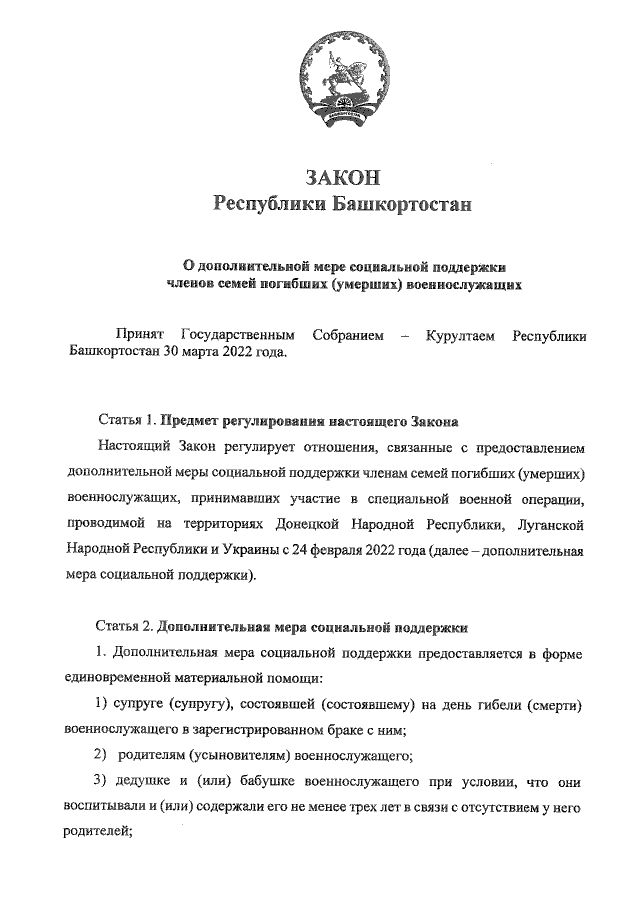 ЗАКОН
Республики Башкортостан

О дополнительной мере социальной поддержки членов семей погибших (умерших) военнослужащих

Принят Государственным Собранием – Курултаем Республики Башкортостан 30 марта 2022 года.

Статья 1. Предмет регулирования настоящего Закона

Настоящий Закон регулирует отношения, связанные с предоставлением дополнительной меры социальной поддержки членам семей погибших (умерших) военнослужащих, принимавших участие в специальной военной операции, проводимой на территориях Донецкой Народной Республики, Луганской Народной Республики и Украины с 24 февраля 2022 года (далее – дополнительная мера социальной поддержки).

Статья 2. Дополнительная мера социальной поддержки

1. Дополнительная мера социальной поддержки предоставляется в форме единовременной материальной помощи:

1) супруге (супругу), состоявшей (состоявшему) на день гибели (смерти) военнослужащего в зарегистрированном браке с ним;

2) родителям (усыновителям) военнослужащего;

3) дедушке и (или) бабушке военнослужащего при условии, что они воспитывали и (или) содержали его не менее трех лет в связи с отсутствием у него родителей;